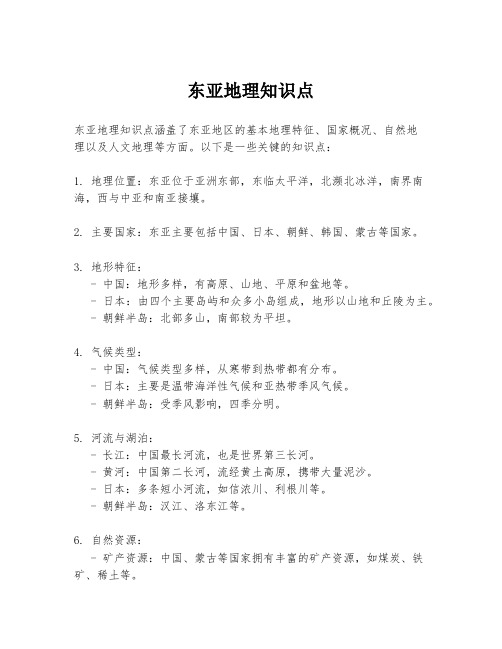 东亚地理知识点

东亚地理知识点涵盖了东亚地区的基本地理特征、国家概况、自然地理以及人文地理等方面。以下是一些关键的知识点：

1. 地理位置：东亚位于亚洲东部，东临太平洋，北濒北冰洋，南界南海，西与中亚和南亚接壤。

2. 主要国家：东亚主要包括中国、日本、朝鲜、韩国、蒙古等国家。

3. 地形特征：
- 中国：地形多样，有高原、山地、平原和盆地等。
- 日本：由四个主要岛屿和众多小岛组成，地形以山地和丘陵为主。
- 朝鲜半岛：北部多山，南部较为平坦。

4. 气候类型：
- 中国：气候类型多样，从寒带到热带都有分布。
- 日本：主要是温带海洋性气候和亚热带季风气候。
- 朝鲜半岛：受季风影响，四季分明。

5. 河流与湖泊：
- 长江：中国最长河流，也是世界第三长河。
- 黄河：中国第二长河，流经黄土高原，携带大量泥沙。
- 日本：多条短小河流，如信浓川、利根川等。
- 朝鲜半岛：汉江、洛东江等。

6. 自然资源：
- 矿产资源：中国、蒙古等国家拥有丰富的矿产资源，如煤炭、铁矿、稀土等。